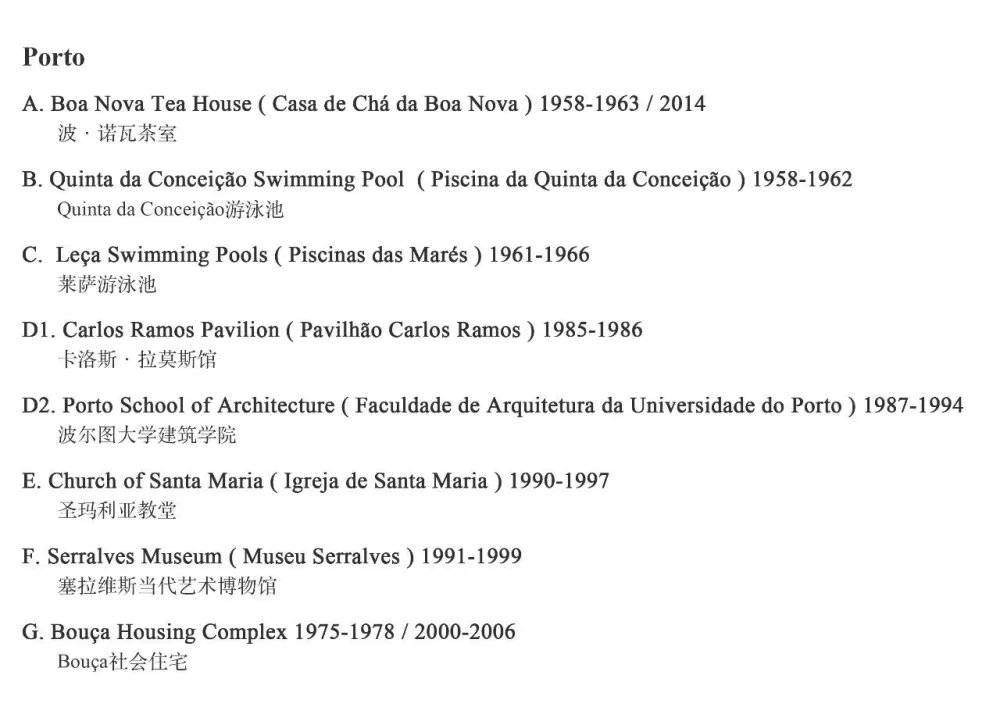 Porto

A. Boa Nova Tea House ( Casa de Chá da Boa Nova ) 1958-1963 / 2014
波 · 诺瓦茶室

B. Quinta da Conceição Swimming Pool ( Piscina da Quinta da Conceição ) 1958-1962
Quinta da Conceição游泳池

C. Leça Swimming Pools ( Piscinas das Marés ) 1961-1966
莱萨游泳池

D1. Carlos Ramos Pavilion ( Pavilhão Carlos Ramos ) 1985-1986
卡洛斯 · 拉莫斯馆

D2. Porto School of Architecture ( Faculdade de Arquitetura da Universidade do Porto ) 1987-1994
波尔图大学建筑学院

E. Church of Santa Maria ( Igreja de Santa Maria ) 1990-1997
圣玛利亚教堂

F. Serralves Museum ( Museu Serralves ) 1991-1999
塞拉维斯当代艺术博物馆

G. Bouça Housing Complex 1975-1978 / 2000-2006
Bouça社会住宅